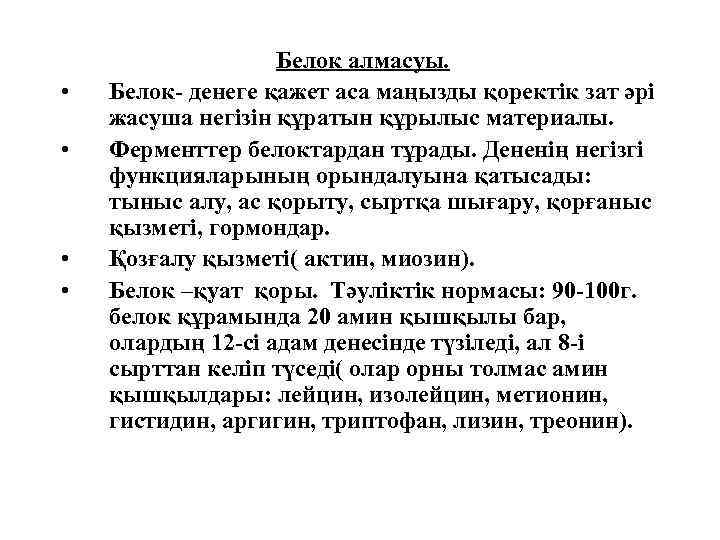 Белок алмасуы.

• Белок- денеге қажет аса маңызды қоректік зат әрі жасуша негізін құратын құрылыс материалы.

• Ферменттер белоктардан тұрады. Дененің негізгі функцияларының орындалуына қатысады: тыныс алу, ас қорыту, сыртқа шығару, қорғаныс қызметі, гормондар.

• Қозғалу қызметі( актин, миозин).

• Белок –қуат қоры. Тәуліктік нормасы: 90-100г. белок құрамында 20 амин қышқылы бар, олардың 12-сі адам денесінде түзіледі, ал 8-і сырттан келіп түседі( олар орны толмас амин қышқылдары: лейцин, изолейцин, метионин, гистидин, аргигин, триптофан, лизин, треонин).